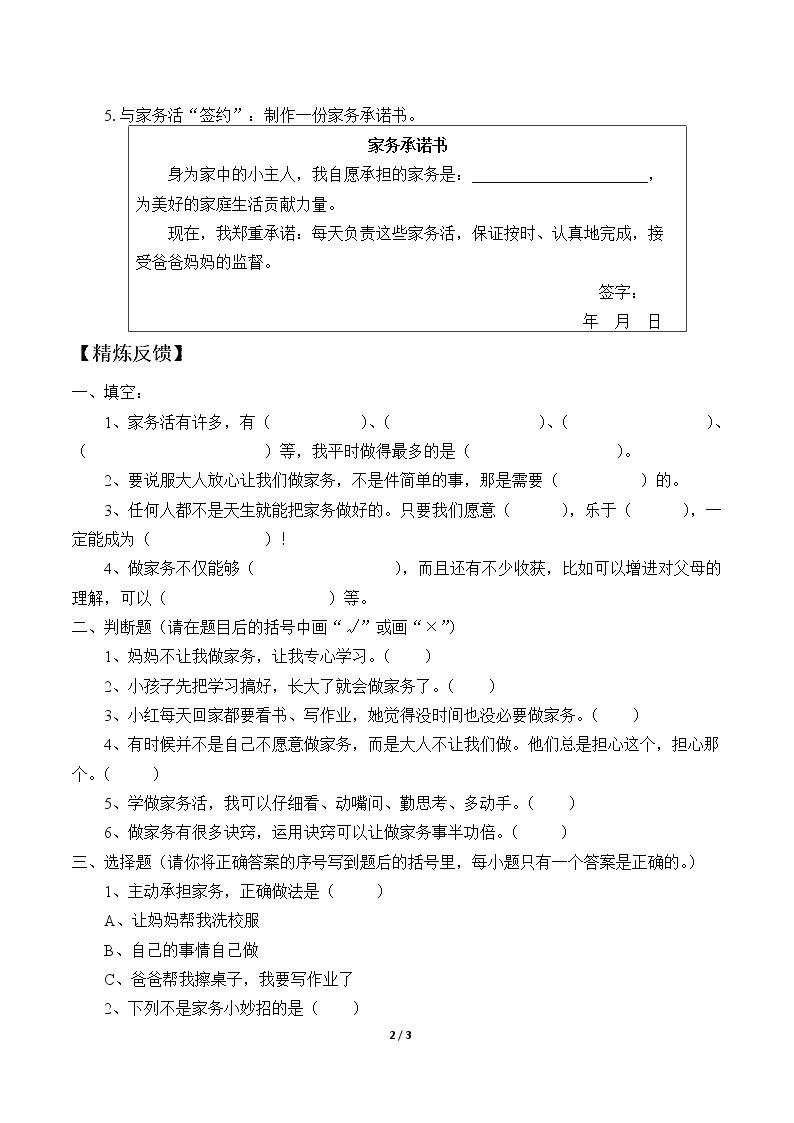 5.与家务活“签约”：制作一份家务承诺书。

家务承诺书

身为家中的小主人，我自愿承担的家务是：____，为美好的家庭生活贡献力量。

现在，我郑重承诺：每天负责这些家务活，保证按时、认真地完成，接受爸爸妈妈的监督。

签字：
年 月 日

【精炼反馈】

一、填空：

1、家务活有许多，有（ ）、（ ）、（ ）、（ ）等，我平时做得最多的是（ ）。

2、要说服大人放心让我们做家务，不是件简单的事，那是需要（ ）的。

3、任何人都不是天生就能把家务做好的。只要我们愿意（ ），乐于（ ），一定能成为（ ）！

4、做家务不仅能够（ ），而且还有不少收获，比如可以增进对父母的理解，可以（ ）等。

二、判断题（请在题目后的括号中画“√”或画“×”）

1、妈妈不让我做家务，让我专心学习。（ ）

2、小孩子先把学习搞好，长大了就会做家务了。（ ）

3、小红每天回家都要看书、写作业，她觉得没时间也没必要做家务。（ ）

4、有时候并不是自己不愿意做家务，而是大人不让我们做。他们总是担心这个，担心那个。（ ）

5、学做家务活，我可以仔细看、动嘴问、勤思考、多动手。（ ）

6、做家务有很多诀窍，运用诀窍可以让做家务事半功倍。（ ）

三、选择题（请你将正确答案的序号写到题后的括号里，每小题只有一个答案是正确的。）

1、主动承担家务，正确做法是（ ）

A、让妈妈帮我洗校服

B、自己的事情自己做

C、爸爸帮我擦桌子，我要写作业了

2、下列不是家务小妙招的是（ ）

2 / 3